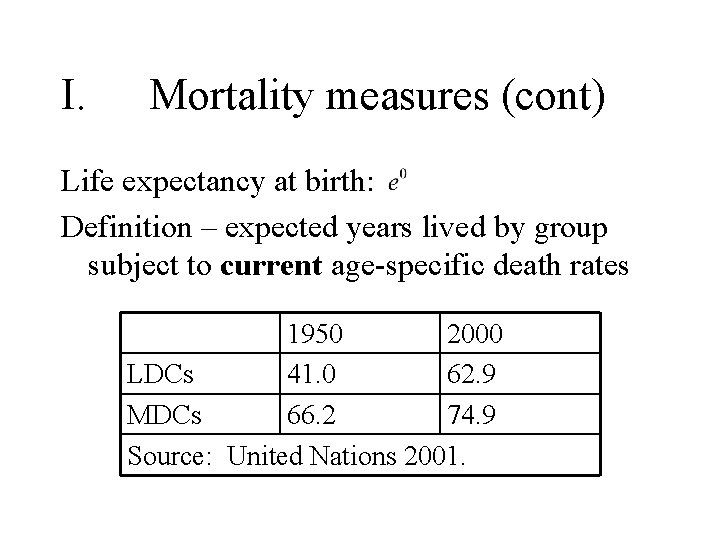 I. Mortality measures (cont)

Life expectancy at birth: $e^0$

Definition – expected years lived by group subject to **current** age-specific death rates

| | 1950 | 2000 |
|---|---|---|
| LDCs | 41.0 | 62.9 |
| MDCs | 66.2 | 74.9 |
| Source: United Nations 2001. | | |